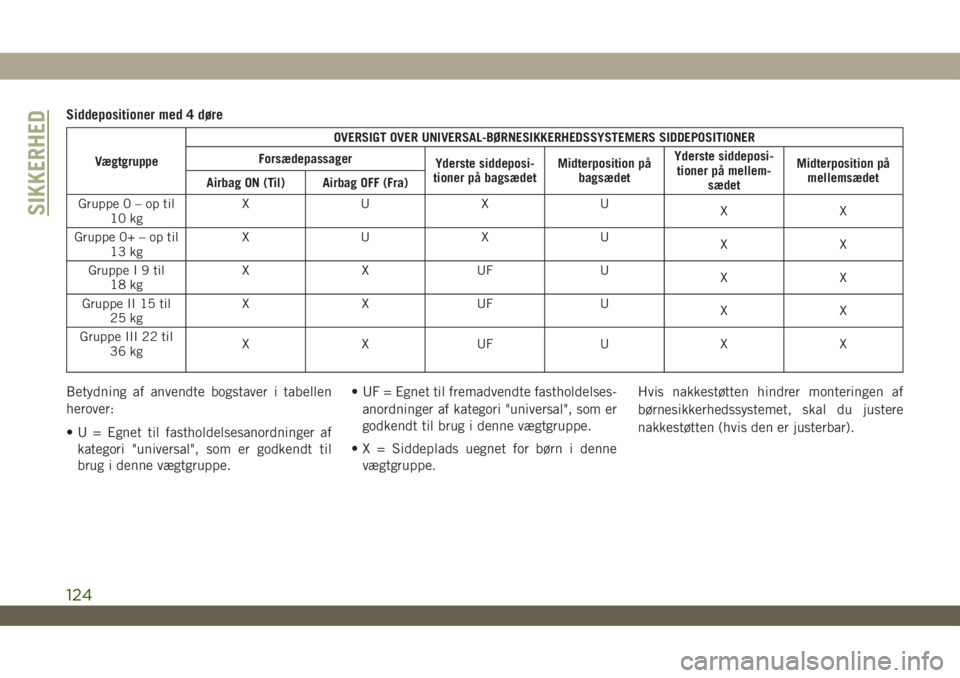 SIKKERHED

Siddepositioner med 4 døre

| Vægtgruppe | OVERSIGT OVER UNIVERSAL-BØRNESIKKERHEDSSYSTEMERS SIDDEPOSITIONER | | | | | |
|---|---|---|---|---|---|---|
| | Forsædepassager | | Yderste siddepositioner på bagsædet | Midterposition på bagsædet | Yderste siddepositioner på mellemsædet | Midterposition på mellemsædet |
| | Airbag ON (Til) | Airbag OFF (Fra) | | | | |
| Gruppe 0 – op til 10 kg | X | U | X | U | X | X |
| Gruppe 0+ – op til 13 kg | X | U | X | U | X | X |
| Gruppe I 9 til 18 kg | X | X | UF | U | X | X |
| Gruppe II 15 til 25 kg | X | X | UF | U | X | X |
| Gruppe III 22 til 36 kg | X | X | UF | U | X | X |

Betydning af anvendte bogstaver i tabellen herover:

• U = Egnet til fastholdelsesanordninger af kategori "universal", som er godkendt til brug i denne vægtgruppe.

• UF = Egnet til fremadvendte fastholdelsesanordninger af kategori "universal", som er godkendt til brug i denne vægtgruppe.

• X = Siddeplads uegnet for børn i denne vægtgruppe.

Hvis nakkestøtten hindrer monteringen af børnesikkerhedssystemet, skal du justere nakkestøtten (hvis den er justerbar).

124

carmanualsonline.info